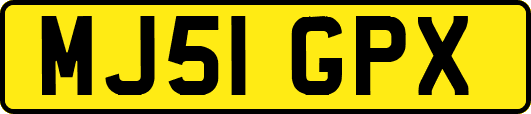 MJ51 GPX